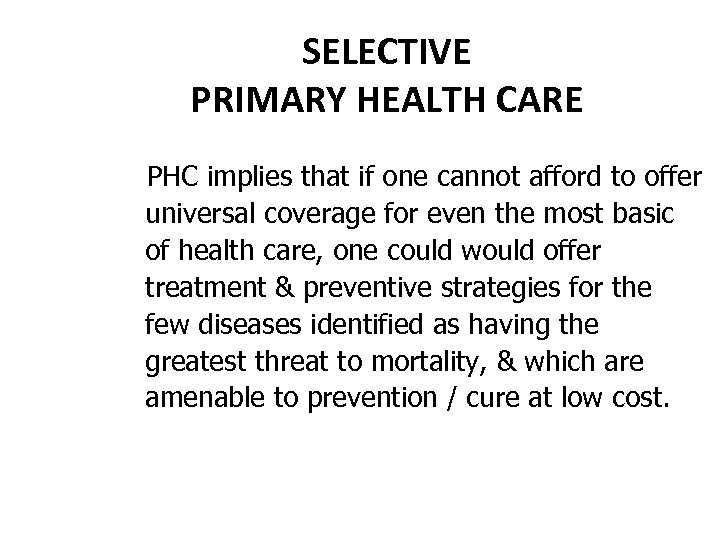 SELECTIVE
PRIMARY HEALTH CARE

PHC implies that if one cannot afford to offer universal coverage for even the most basic of health care, one could would offer treatment & preventive strategies for the few diseases identified as having the greatest threat to mortality, & which are amenable to prevention / cure at low cost.